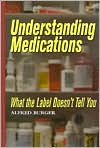 Understanding Medications

What the Label Doesn't Tell You

ALFRED BURGER